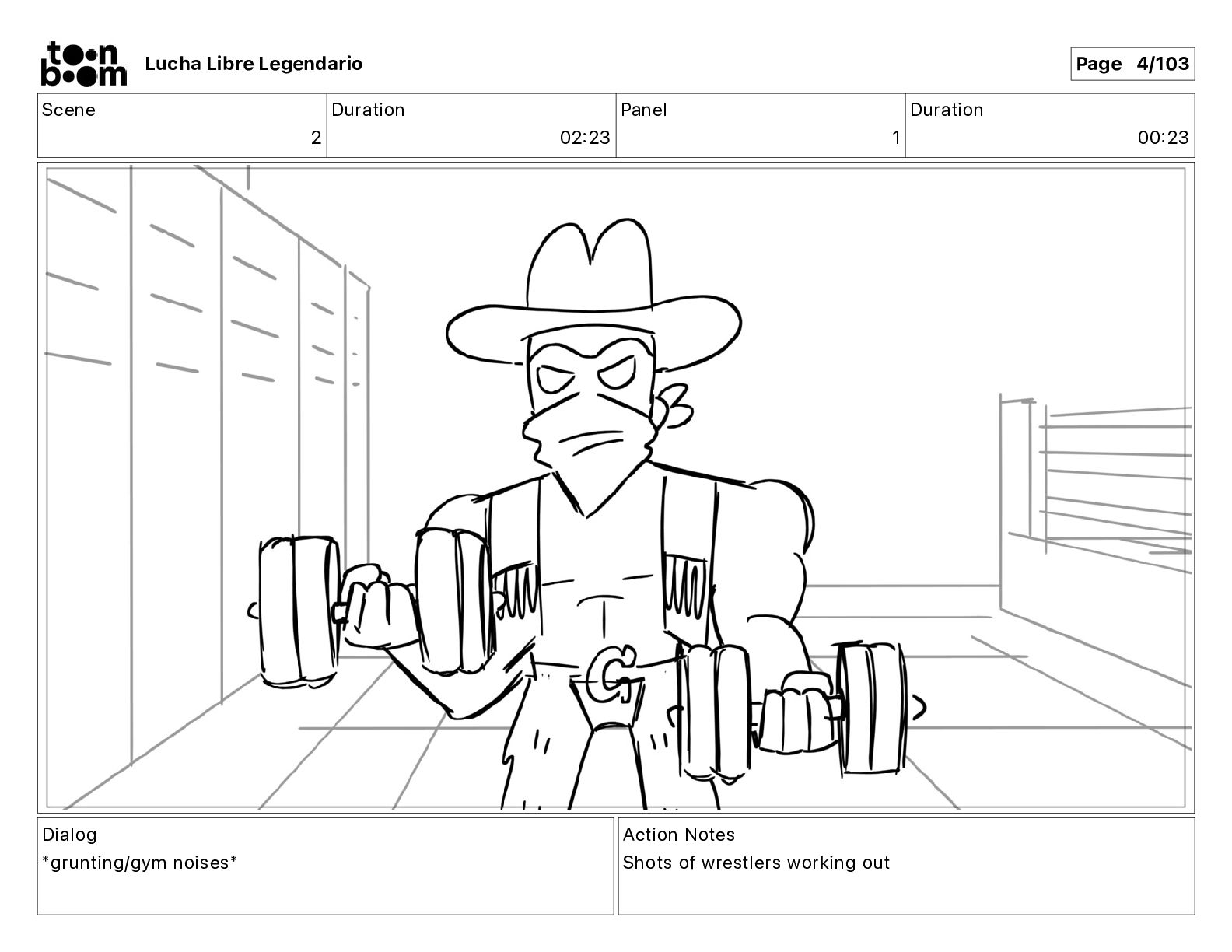 toon boom Lucha Libre Legendario

Page 4/103

Scene
2

Duration
02:23

Panel
1

Duration
00:23

G

Dialog
*grunting/gym noises*

Action Notes
Shots of wrestlers working out